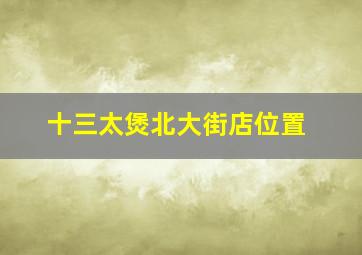 十三太煲北大街店位置